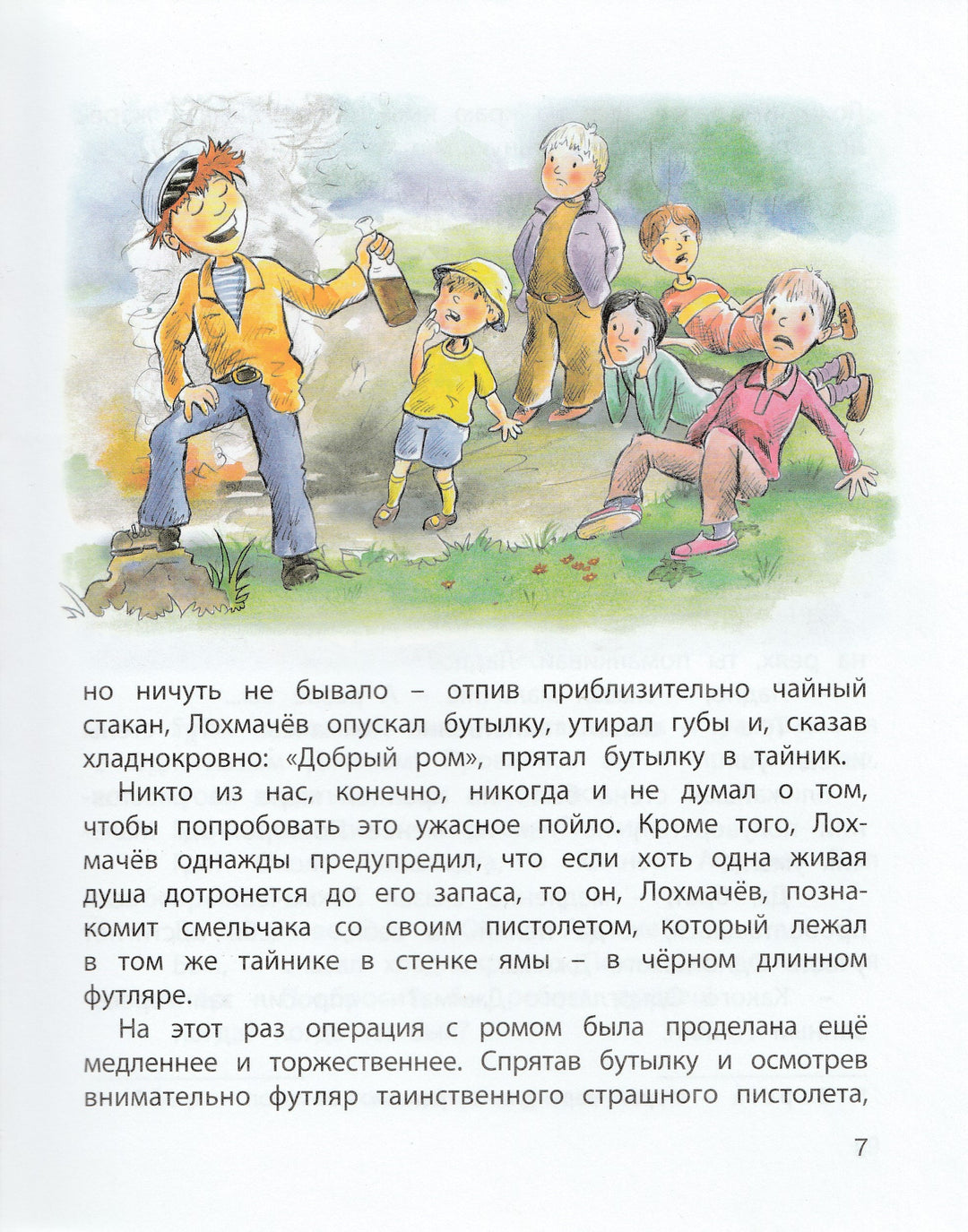 но ничуть не бывало – отпив приблизительно чайный стакан, Лохмачёв опускал бутылку, утирал губы и, сказав хладнокровно: «Добрый ром», прятал бутылку в тайник.

Никто из нас, конечно, никогда и не думал о том, чтобы попробовать это ужасное пойло. Кроме того, Лохмачёв однажды предупредил, что если хоть одна живая душа дотронется до его запаса, то он, Лохмачёв, познакомит смельчака со своим пистолетом, который лежал в том же тайнике в стенке ямы – в чёрном длинном футляре.

На этот раз операция с ромом была проделана ещё медленнее и торжественнее. Спрятав бутылку и осмотрев внимательно футляр таинственного страшного пистолета,

7